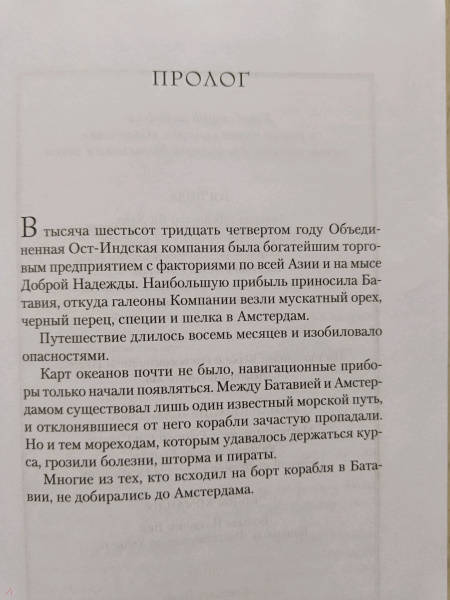 ПРОЛОГ

В тысяча шестьсот тридцать четвертом году Объединенная Ост-Индская компания была богатейшим торговым предприятием с факториями по всей Азии и на мысе Доброй Надежды. Наибольшую прибыль приносила Батавия, откуда галеоны Компании везли мускатный орех, черный перец, специи и шелка в Амстердам.

Путешествие длилось восемь месяцев и изобиловало опасностями.

Карт океанов почти не было, навигационные приборы только начали появляться. Между Батавией и Амстердамом существовал лишь один известный морской путь, и отклонявшиеся от него корабли зачастую пропадали. Но и тем мореходам, которым удавалось держаться курса, грозили болезни, шторма и пираты.

Многие из тех, кто всходил на борт корабля в Батавии, не добирались до Амстердама.